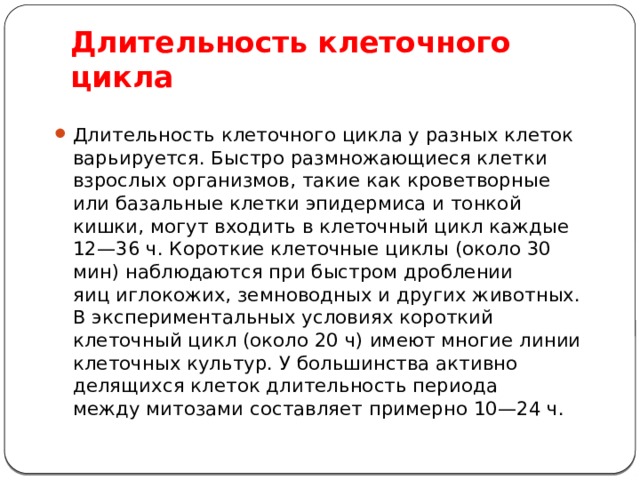 Длительность клеточного цикла

Длительность клеточного цикла у разных клеток варьируется. Быстро размножающиеся клетки взрослых организмов, такие как кроветворные или базальные клетки эпидермиса и тонкой кишки, могут входить в клеточный цикл каждые 12—36 ч. Короткие клеточные циклы (около 30 мин) наблюдаются при быстром дроблении яиц иглокожих, земноводных и других животных. В экспериментальных условиях короткий клеточный цикл (около 20 ч) имеют многие линии клеточных культур. У большинства активно делящихся клеток длительность периода между митозами составляет примерно 10—24 ч.